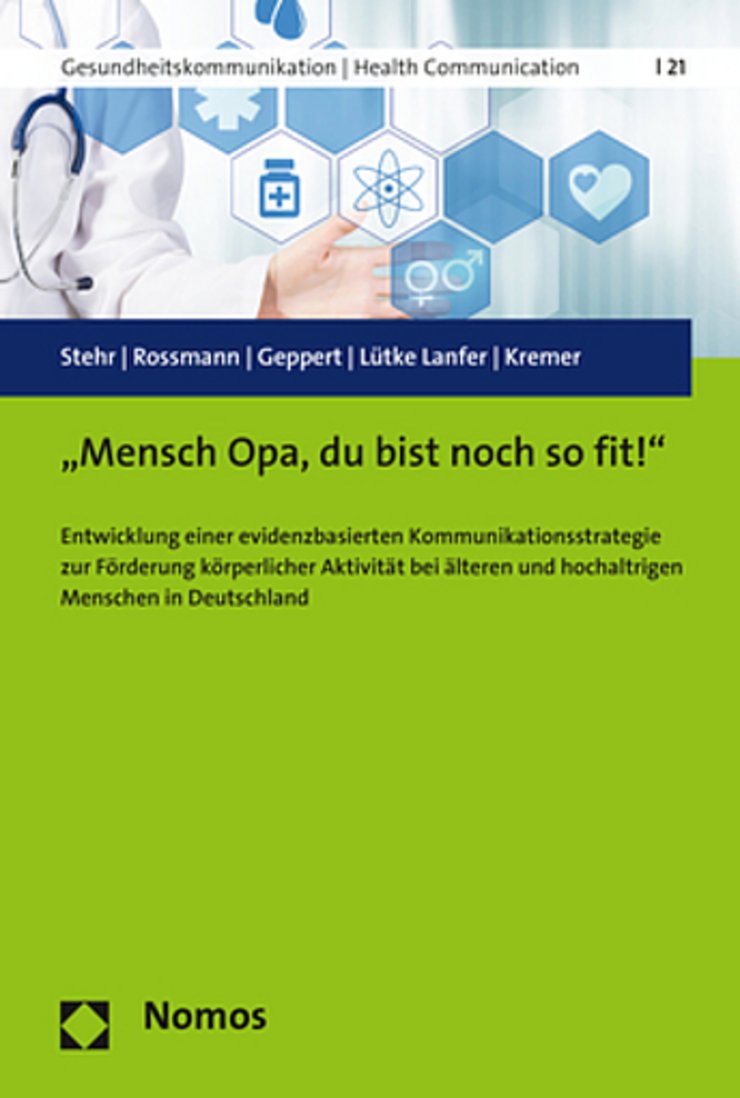 Gesundheitskommunikation | Health Communication | 21

Stehr | Rossmann | Geppert | Lütke Lanfer | Kremer

„Mensch Opa, du bist noch so fit!“

Entwicklung einer evidenzbasierten Kommunikationsstrategie zur Förderung körperlicher Aktivität bei älteren und hochaltrigen Menschen in Deutschland

Nomos